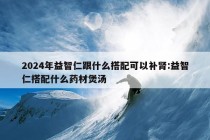 2024年益智仁跟什么搭配可以补肾:益智仁搭配什么药材煲汤